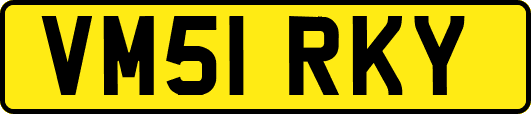 VM51 RKY